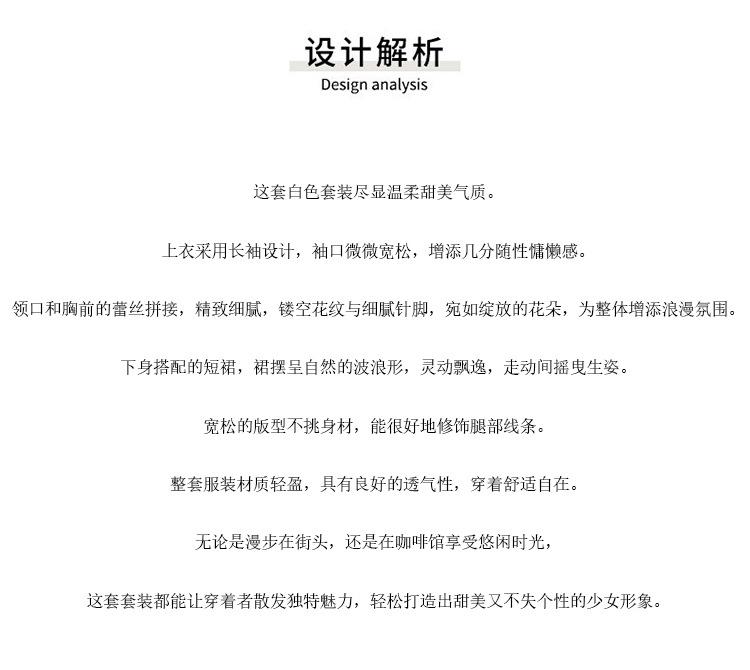 设计解析
Design analysis

这套白色套装尽显温柔甜美气质。

上衣采用长袖设计，袖口微微宽松，增添几分随性慵懒感。

领口和胸前的蕾丝拼接，精致细腻，镂空花纹与细腻针脚，宛如绽放的花朵，为整体增添浪漫氛围。

下身搭配的短裙，裙摆呈自然的波浪形，灵动飘逸，走动间摇曳生姿。

宽松的版型不挑身材，能很好地修饰腿部线条。

整套服装材质轻盈，具有良好的透气性，穿着舒适自在。

无论是漫步在街头，还是在咖啡馆享受悠闲时光，

这套套装都能让穿着者散发独特魅力，轻松打造出甜美又不失个性的少女形象。